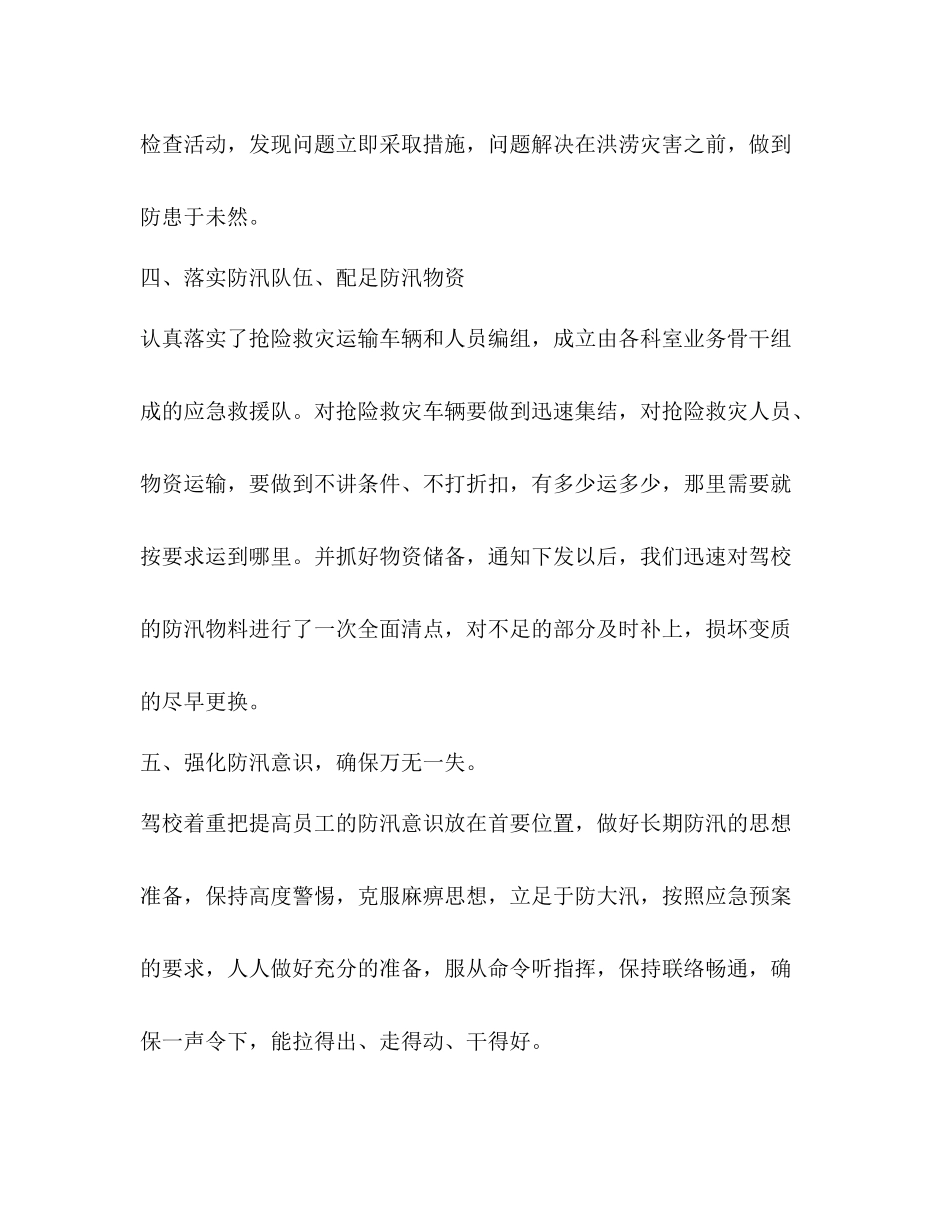 检查活动，发现问题立即采取措施，问题解决在洪涝灾害之前，做到防患于未然。

四、落实防汛队伍、配足防汛物资

认真落实了抢险救灾运输车辆和人员编组，成立由各科室业务骨干组成的应急救援队。对抢险救灾车辆要做到迅速集结，对抢险救灾人员、物资运输，要做到不讲条件、不打折扣，有多少运多少，那里需要就按要求运到哪里。并抓好物资储备，通知下发以后，我们迅速对驾校的防汛物料进行了一次全面清点，对不足的部分及时补上，损坏变质的尽早更换。

五、强化防汛意识，确保万无一失。

驾校着重把提高员工的防汛意识放在首要位置，做好长期防汛的思想准备，保持高度警惕，克服麻痹思想，立足于防大汛，按照应急预案的要求，人人做好充分的准备，服从命令听指挥，保持联络畅通，确保一声令下，能拉得出、走得动、干得好。